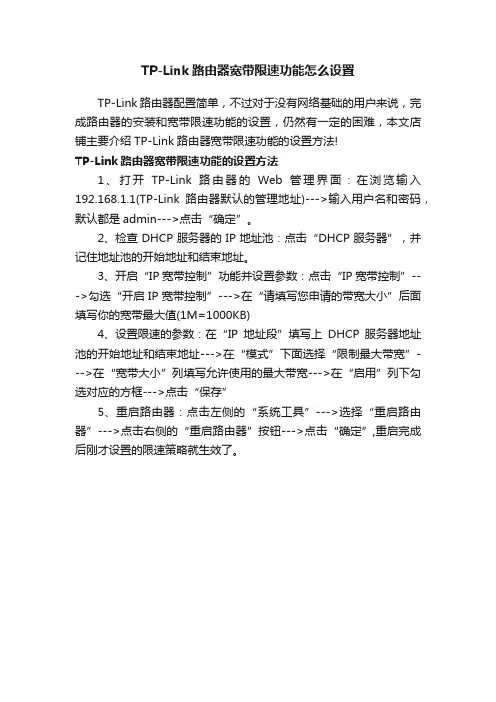 TP-Link 路由器宽带限速功能怎么设置

TP-Link 路由器配置简单，不过对于没有网络基础的用户来说，完成路由器的安装和宽带限速功能的设置，仍然有一定的困难，本文店铺主要介绍 TP-Link 路由器宽带限速功能的设置方法!

TP-Link 路由器宽带限速功能的设置方法

1、打开 TP-Link 路由器的 Web 管理界面：在浏览输入 192.168.1.1(TP-Link 路由器默认的管理地址)--->输入用户名和密码，默认都是 admin--->点击“确定”。

2、检查 DHCP 服务器的 IP 地址池：点击“DHCP 服务器”，并记住地址池的开始地址和结束地址。

3、开启“IP 宽带控制”功能并设置参数：点击“IP 宽带控制”--->勾选“开启 IP 宽带控制”--->在“请填写您申请的带宽大小”后面填写你的宽带最大值(1M=1000KB)

4、设置限速的参数：在“IP 地址段”填写上 DHCP 服务器地址池的开始地址和结束地址--->在“模式”下面选择“限制最大带宽”--->在“宽带大小”列填写允许使用的最大带宽--->在“启用”列下勾选对应的方框--->点击“保存”

5、重启路由器：点击左侧的“系统工具”--->选择“重启路由器”--->点击右侧的“重启路由器”按钮--->点击“确定”,重启完成后刚才设置的限速策略就生效了。